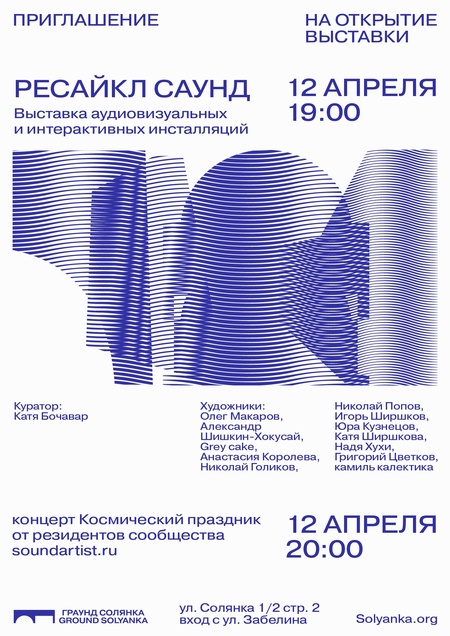 ПРИГЛАШЕНИЕ

НА ОТКРЫТИЕ
ВЫСТАВКИ

РЕСАЙКЛ САУНД

Выставка аудиовизуальных
и интерактивных инсталляций

12 АПРЕЛЯ
19:00

Куратор:
Катя Бочавар

Художники:
Олег Макаров,
Александр
Шишкин-Хокусай,
Grey cake,
Анастасия Королева,
Николай Голиков,

Николай Попов,
Игорь Ширшков,
Юра Кузнецов,
Катя Ширшкова,
Надя Хухи,
Григорий Цветков,
камиль калектика

концерт Космический праздник
от резидентов сообщества
soundartist.ru

12 АПРЕЛЯ
20:00

ГРАУНД СОЛЯНКА
GROUND SOLYANKA

ул. Солянка 1/2 стр. 2
вход с ул. Забелина

Solyanka.org